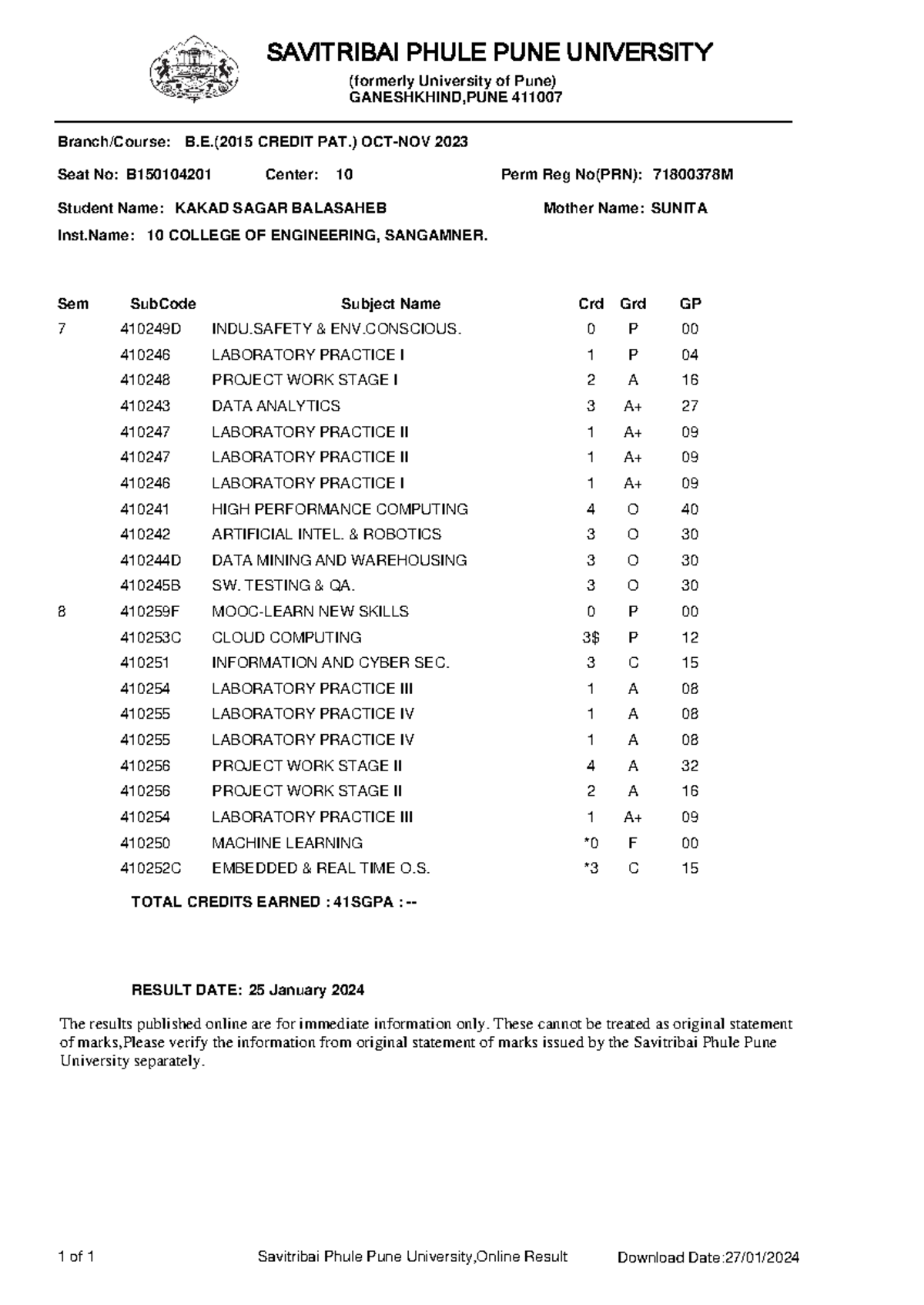 SAVITRIBAI PHULE PUNE UNIVERSITY
(formerly University of Pune)
GANESHKHIND,PUNE 411007

Branch/Course: B.E.(2015 CREDIT PAT.) OCT-NOV 2023

Seat No: B150104201 Center: 10 Perm Reg No(PRN): 71800378M

Student Name: KAKAD SAGAR BALASAHEB Mother Name: SUNITA

Inst.Name: 10 COLLEGE OF ENGINEERING, SANGAMNER.

| Sem | SubCode | Subject Name | Crd | Grd | GP |
|---|---|---|---|---|---|
| 7 | 410249D | INDU.SAFETY & ENV.CONSCIOUS. | 0 | P | 00 |
| | 410246 | LABORATORY PRACTICE I | 1 | P | 04 |
| | 410248 | PROJECT WORK STAGE I | 2 | A | 16 |
| | 410243 | DATA ANALYTICS | 3 | A+ | 27 |
| | 410247 | LABORATORY PRACTICE II | 1 | A+ | 09 |
| | 410247 | LABORATORY PRACTICE II | 1 | A+ | 09 |
| | 410246 | LABORATORY PRACTICE I | 1 | A+ | 09 |
| | 410241 | HIGH PERFORMANCE COMPUTING | 4 | O | 40 |
| | 410242 | ARTIFICIAL INTEL. & ROBOTICS | 3 | O | 30 |
| | 410244D | DATA MINING AND WAREHOUSING | 3 | O | 30 |
| | 410245B | SW. TESTING & QA. | 3 | O | 30 |
| 8 | 410259F | MOOC-LEARN NEW SKILLS | 0 | P | 00 |
| | 410253C | CLOUD COMPUTING | 3$ | P | 12 |
| | 410251 | INFORMATION AND CYBER SEC. | 3 | C | 15 |
| | 410254 | LABORATORY PRACTICE III | 1 | A | 08 |
| | 410255 | LABORATORY PRACTICE IV | 1 | A | 08 |
| | 410255 | LABORATORY PRACTICE IV | 1 | A | 08 |
| | 410256 | PROJECT WORK STAGE II | 4 | A | 32 |
| | 410256 | PROJECT WORK STAGE II | 2 | A | 16 |
| | 410254 | LABORATORY PRACTICE III | 1 | A+ | 09 |
| | 410250 | MACHINE LEARNING | *0 | F | 00 |
| | 410252C | EMBEDDED & REAL TIME O.S. | *3 | C | 15 |

TOTAL CREDITS EARNED : 41SGPA : --

RESULT DATE: 25 January 2024

The results published online are for immediate information only. These cannot be treated as original statement of marks,Please verify the information from original statement of marks issued by the Savitribai Phule Pune University separately.

1 of 1 Savitribai Phule Pune University,Online Result Download Date:27/01/2024